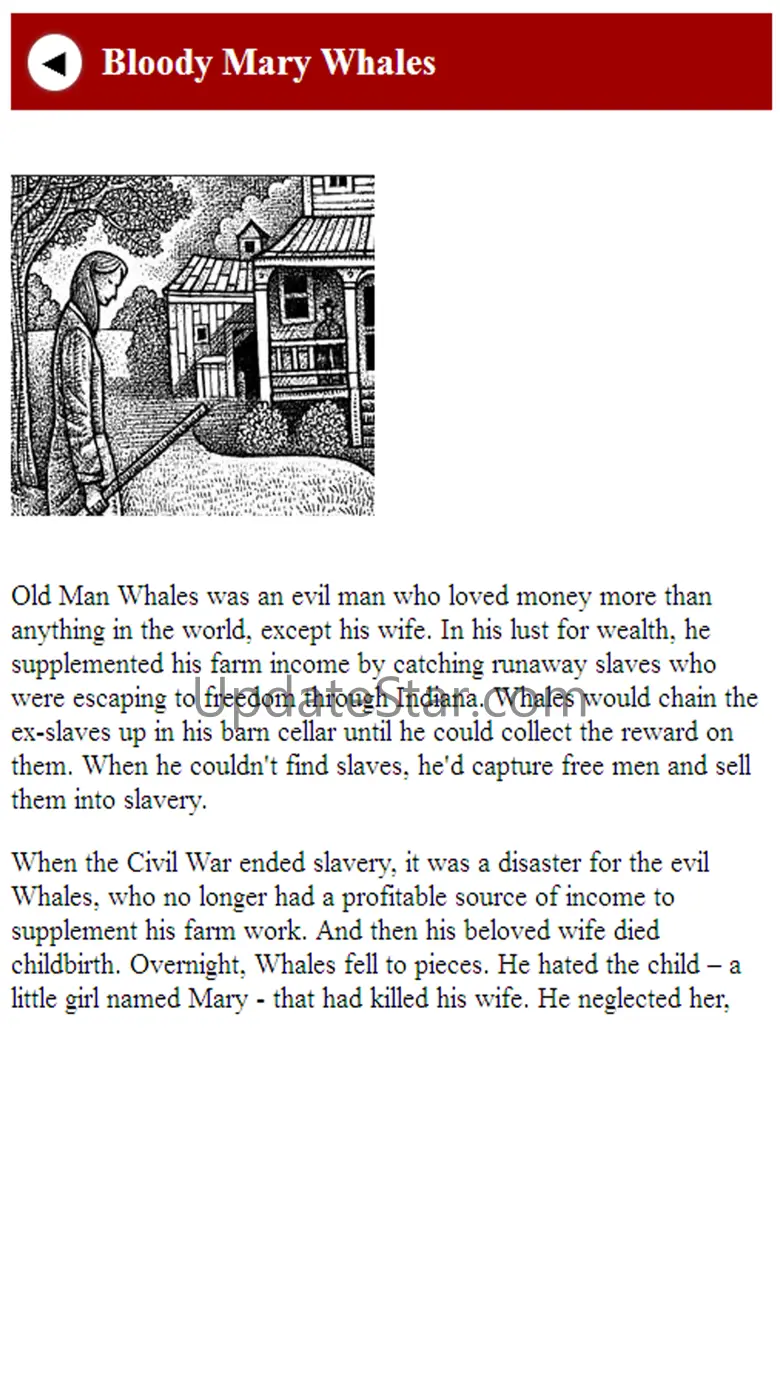 Bloody Mary Whales

Old Man Whales was an evil man who loved money more than anything in the world, except his wife. In his lust for wealth, he supplemented his farm income by catching runaway slaves who were escaping to freedom through Indiana. Whales would chain the ex-slaves up in his barn cellar until he could collect the reward on them. When he couldn't find slaves, he'd capture free men and sell them into slavery.

UpdateStar.com

When the Civil War ended slavery, it was a disaster for the evil Whales, who no longer had a profitable source of income to supplement his farm work. And then his beloved wife died childbirth. Overnight, Whales fell to pieces. He hated the child – a little girl named Mary - that had killed his wife. He neglected her,